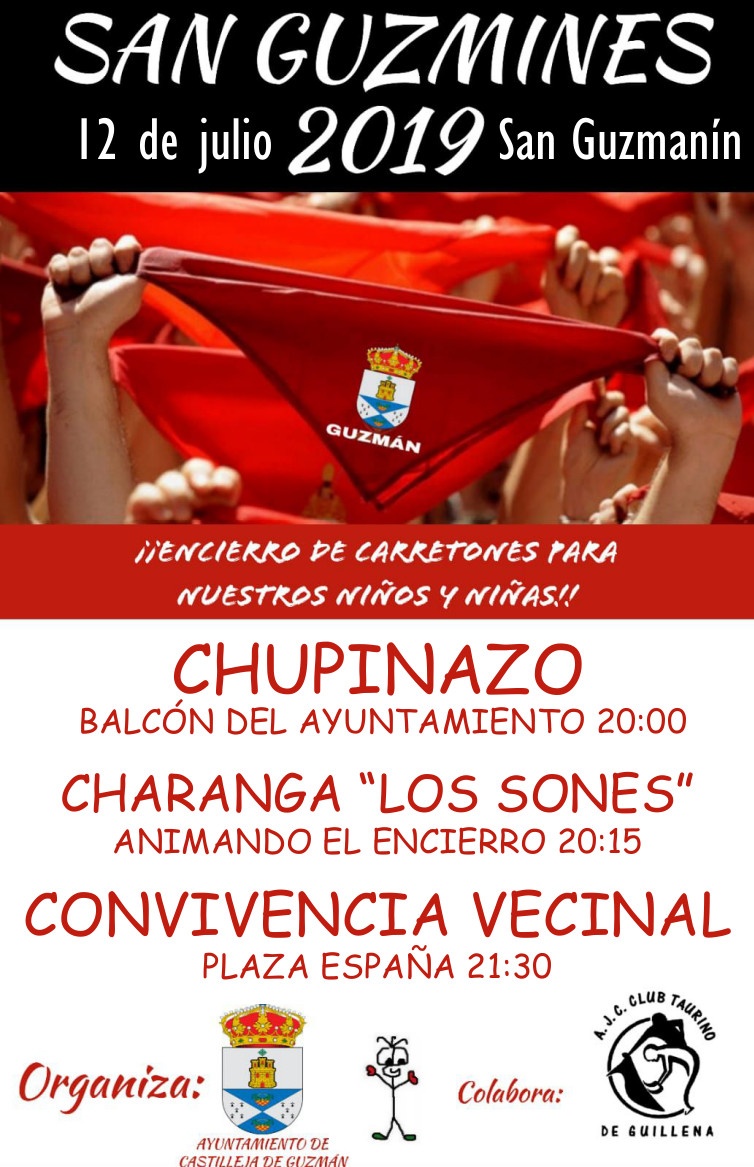 SAN GUZMINES

12 de julio 2019 San Guzmanín

GUZMÁN

¡¡ENCIERRO DE CARRETONES PARA NUESTROS NIÑOS Y NIÑAS!!

CHUPINAZO
BALCÓN DEL AYUNTAMIENTO 20:00

CHARANGA "LOS SONES"
ANIMANDO EL ENCIERRO 20:15

CONVIVENCIA VECINAL
PLAZA ESPAÑA 21:30

Organiza:

AYUNTAMIENTO DE
CASTILLEJA DE GUZMÁN

Colabora:

A. J. C. CLUB TAURINO
DE GUILLENA